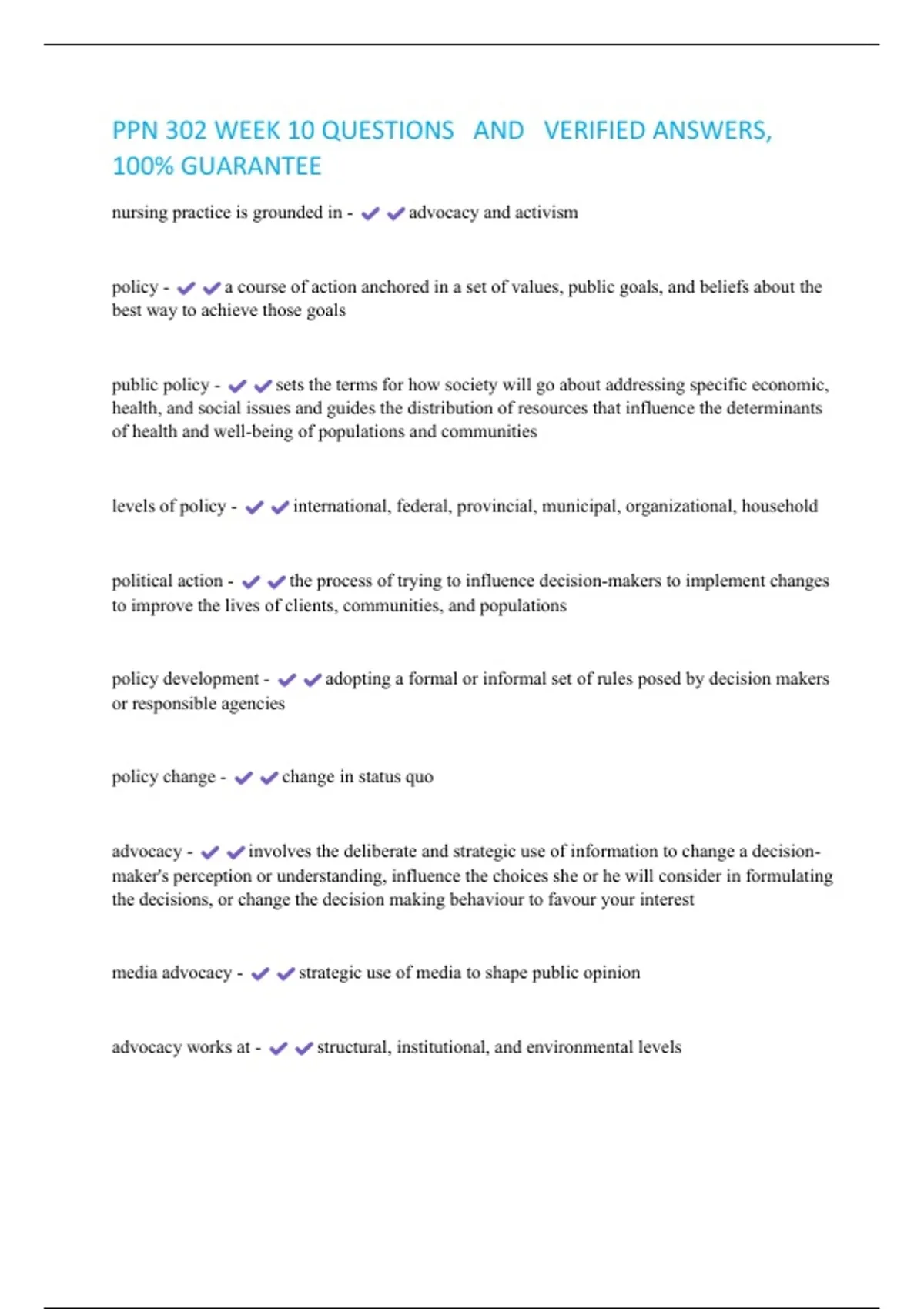 PPN 302 WEEK 10 QUESTIONS AND VERIFIED ANSWERS, 100% GUARANTEE

nursing practice is grounded in - ✔✔advocacy and activism

policy - ✔✔a course of action anchored in a set of values, public goals, and beliefs about the best way to achieve those goals

public policy - ✔✔sets the terms for how society will go about addressing specific economic, health, and social issues and guides the distribution of resources that influence the determinants of health and well-being of populations and communities

levels of policy - ✔✔international, federal, provincial, municipal, organizational, household

political action - ✔✔the process of trying to influence decision-makers to implement changes to improve the lives of clients, communities, and populations

policy development - ✔✔adopting a formal or informal set of rules posed by decision makers or responsible agencies

policy change - ✔✔change in status quo

advocacy - ✔✔involves the deliberate and strategic use of information to change a decision-maker's perception or understanding, influence the choices she or he will consider in formulating the decisions, or change the decision making behaviour to favour your interest

media advocacy - ✔✔strategic use of media to shape public opinion

advocacy works at - ✔✔structural, institutional, and environmental levels